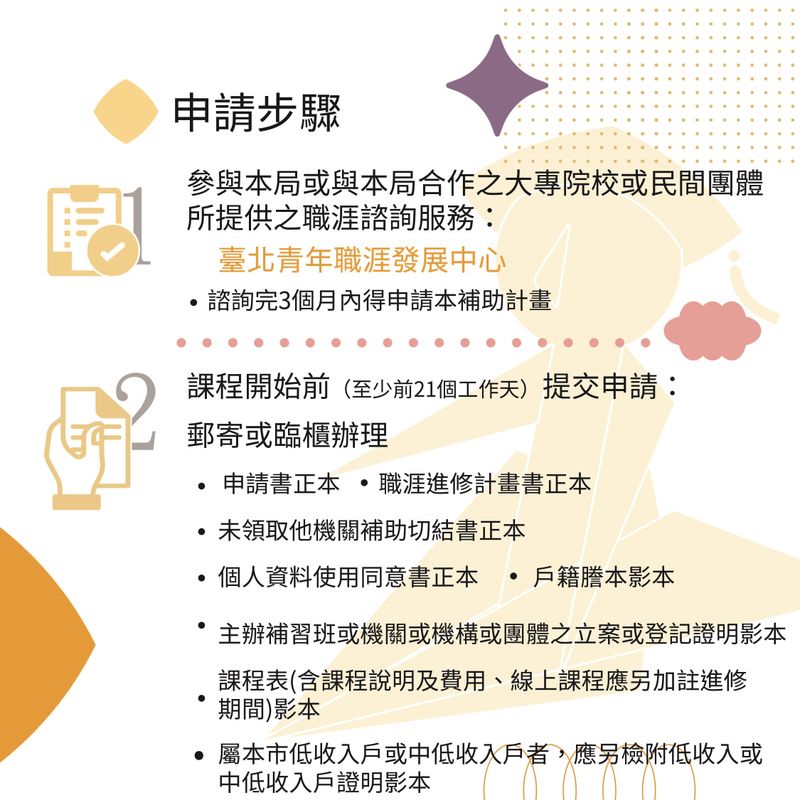 申請步驟

1

參與本局或與本局合作之大專院校或民間團體所提供之職涯諮詢服務：

臺北青年職涯發展中心

• 諮詢完3個月內得申請本補助計畫

2

課程開始前（至少前21個工作天）提交申請：

郵寄或臨櫃辦理

• 申請書正本 • 職涯進修計畫書正本

• 未領取他機關補助切結書正本

• 個人資料使用同意書正本 • 戶籍謄本影本

• 主辦補習班或機關或機構或團體之立案或登記證明影本

• 課程表(含課程說明及費用、線上課程應另加註進修期間)影本

• 屬本市低收入戶或中低收入戶者，應另檢附低收入或中低收入戶證明影本